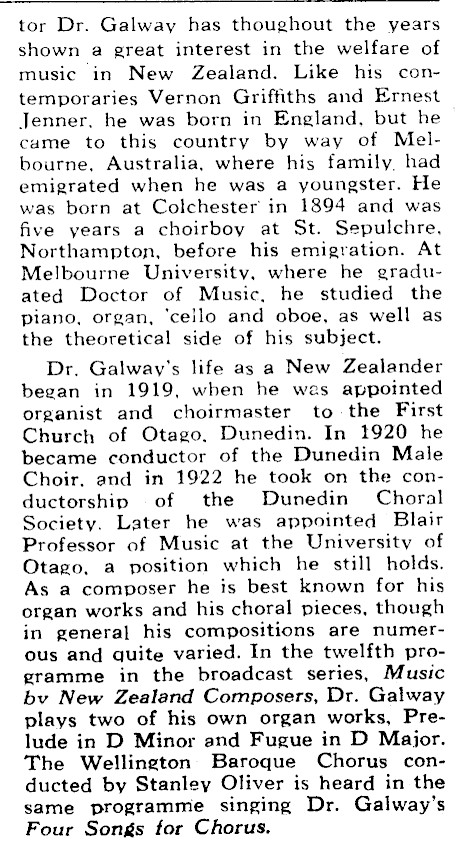 tor Dr. Galway has thoughout the years shown a great interest in the welfare of music in New Zealand. Like his contemporaries Vernon Griffiths and Ernest Jenner, he was born in England, but he came to this country by way of Melbourne, Australia, where his family had emigrated when he was a youngster. He was born at Colchester in 1894 and was five years a choirboy at St. Sepulchre, Northampton, before his emigration. At Melbourne University, where he graduated Doctor of Music, he studied the piano, organ, 'cello and oboe, as well as the theoretical side of his subject.

Dr. Galway's life as a New Zealander began in 1919, when he was appointed organist and choirmaster to the First Church of Otago, Dunedin. In 1920 he became conductor of the Dunedin Male Choir, and in 1922 he took on the conductorship of the Dunedin Choral Society. Later he was appointed Blair Professor of Music at the University of Otago, a position which he still holds. As a composer he is best known for his organ works and his choral pieces, though in general his compositions are numerous and quite varied. In the twelfth programme in the broadcast series, Music by New Zealand Composers, Dr. Galway plays two of his own organ works, Prelude in D Minor and Fugue in D Major. The Wellington Baroque Chorus conducted by Stanley Oliver is heard in the same programme singing Dr. Galway's Four Songs for Chorus.